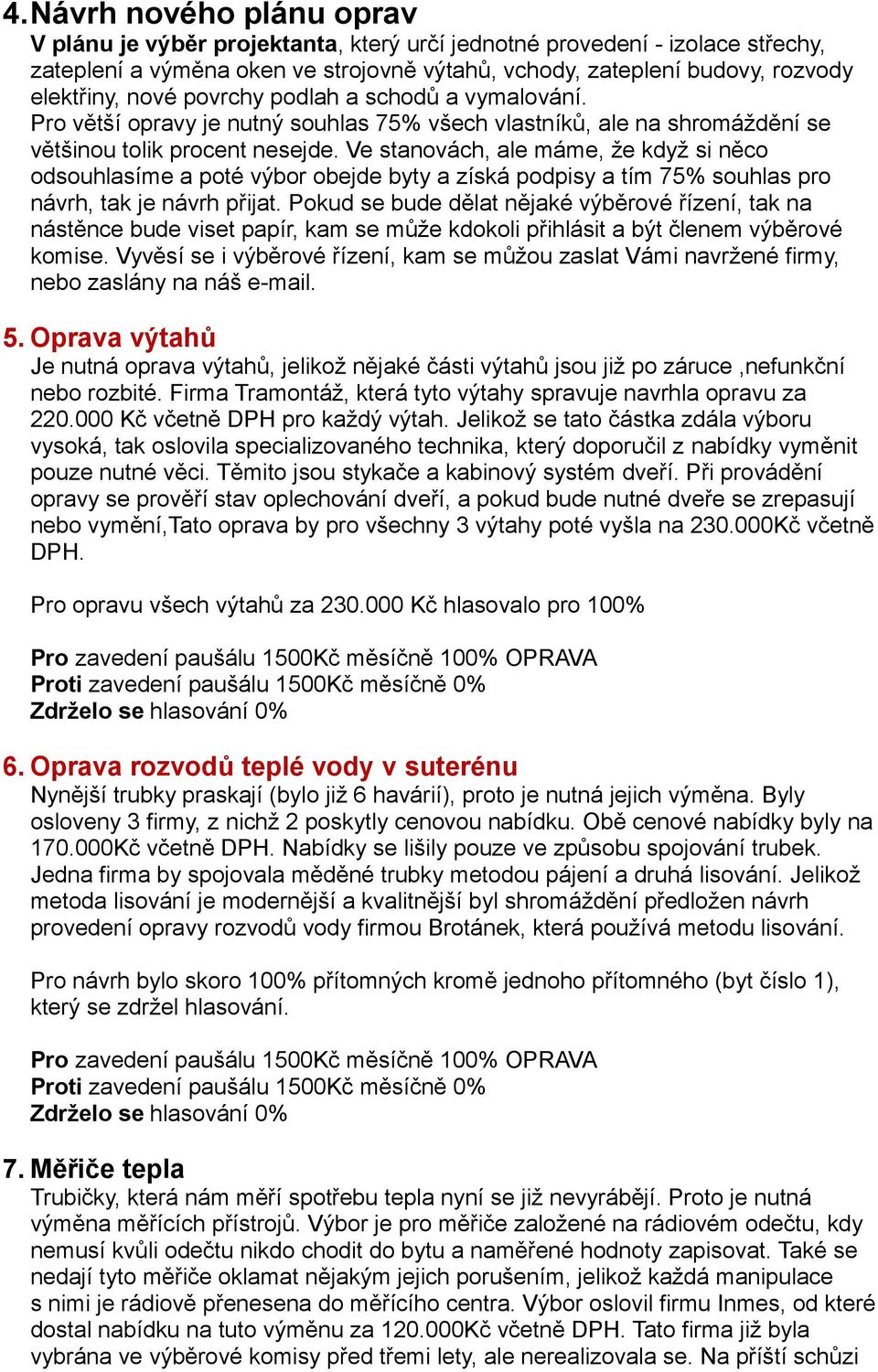 4. Návrh nového plánu oprav
V plánu je výběr projektanta, který určí jednotné provedení - izolace střechy, zateplení a výměna oken ve strojovně výtahů, vchody, zateplení budovy, rozvody elektřiny, nové povrchy podlah a schodů a vymalování.
Pro větší opravy je nutný souhlas 75% všech vlastníků, ale na shromáždění se většinou tolik procent nesejde. Ve stanovách, ale máme, že když si něco odsouhlasíme a poté výbor obejde byty a získá podpisy a tím 75% souhlas pro návrh, tak je návrh přijat. Pokud se bude dělat nějaké výběrové řízení, tak na nástěnce bude viset papír, kam se může kdokoli přihlásit a být členem výběrové komise. Vyvěsí se i výběrové řízení, kam se můžou zaslat Vámi navržené firmy, nebo zaslány na náš e-mail.

5. Oprava výtahů
Je nutná oprava výtahů, jelikož nějaké části výtahů jsou již po záruce ,nefunkční nebo rozbité. Firma Tramontáž, která tyto výtahy spravuje navrhla opravu za 220.000 Kč včetně DPH pro každý výtah. Jelikož se tato částka zdála výboru vysoká, tak oslovila specializovaného technika, který doporučil z nabídky vyměnit pouze nutné věci. Těmito jsou stykače a kabinový systém dveří. Při provádění opravy se prověří stav oplechování dveří, a pokud bude nutné dveře se zrepasují nebo vymění,Tato oprava by pro všechny 3 výtahy poté vyšla na 230.000Kč včetně DPH.

Pro opravu všech výtahů za 230.000 Kč hlasovalo pro 100%

Pro zavedení paušálu 1500Kč měsíčně 100% OPRAVA
Proti zavedení paušálu 1500Kč měsíčně 0%
Zdrželo se hlasování 0%

6. Oprava rozvodů teplé vody v suterénu
Nynější trubky praskají (bylo již 6 havárií), proto je nutná jejich výměna. Byly osloveny 3 firmy, z nichž 2 poskytly cenovou nabídku. Obě cenové nabídky byly na 170.000Kč včetně DPH. Nabídky se lišily pouze ve způsobu spojování trubek. Jedna firma by spojovala měděné trubky metodou pájení a druhá lisování. Jelikož metoda lisování je modernější a kvalitnější byl shromáždění předložen návrh provedení opravy rozvodů vody firmou Brotánek, která používá metodu lisování.

Pro návrh bylo skoro 100% přítomných kromě jednoho přítomného (byt číslo 1), který se zdržel hlasování.

Pro zavedení paušálu 1500Kč měsíčně 100% OPRAVA
Proti zavedení paušálu 1500Kč měsíčně 0%
Zdrželo se hlasování 0%

7. Měřiče tepla
Trubičky, která nám měří spotřebu tepla nyní se již nevyrábějí. Proto je nutná výměna měřících přístrojů. Výbor je pro měřiče založené na rádiovém odečtu, kdy nemusí kvůli odečtu nikdo chodit do bytu a naměřené hodnoty zapisovat. Také se nedají tyto měřiče oklamat nějakým jejich porušením, jelikož každá manipulace s nimi je rádiově přenesena do měřícího centra. Výbor oslovil firmu Inmes, od které dostal nabídku na tuto výměnu za 120.000Kč včetně DPH. Tato firma již byla vybrána ve výběrové komisy před třemi lety, ale nerealizovala se. Na příští schůzi